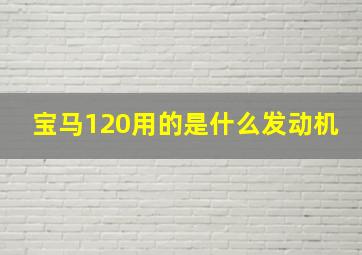 宝马120用的是什么发动机